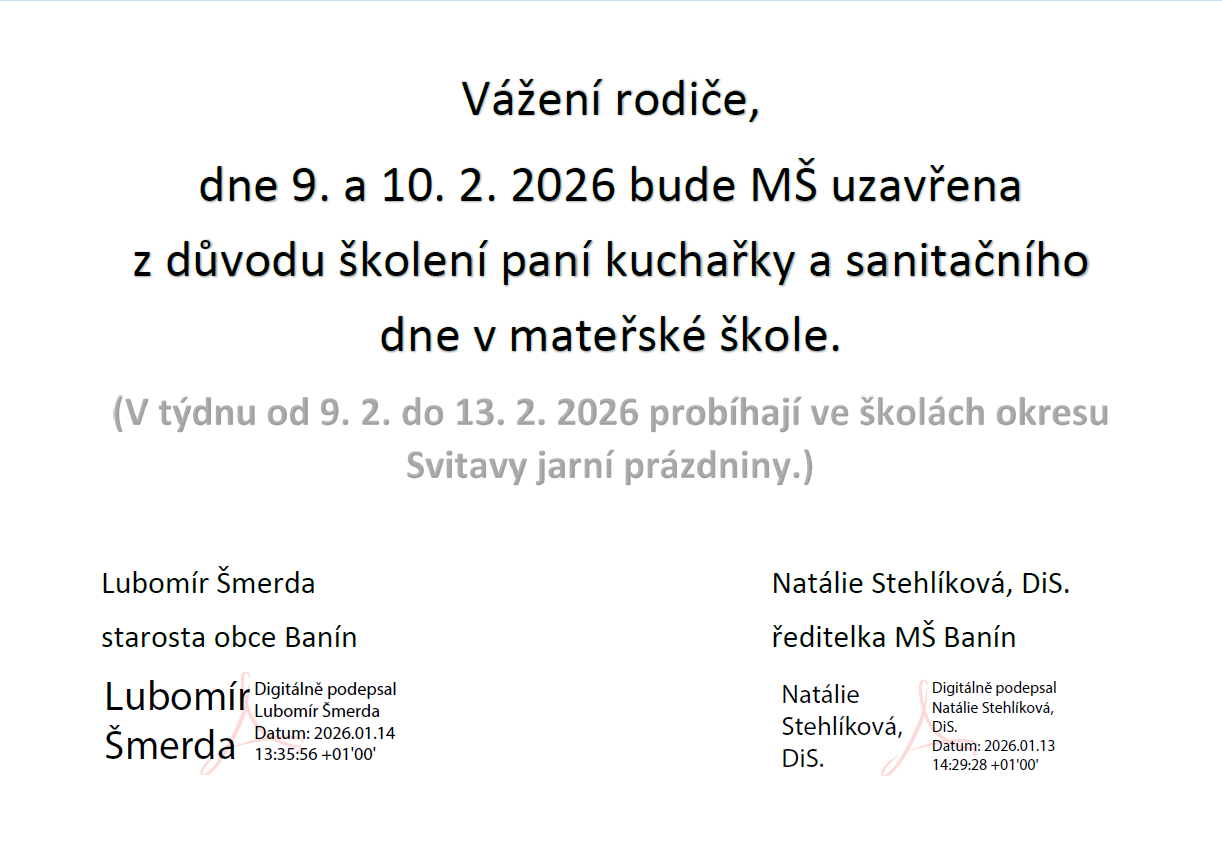 Vážení rodiče,

dne 9. a 10. 2. 2026 bude MŠ uzavřena z důvodu školení paní kuchařky a sanitačního dne v mateřské škole.

(V týdnu od 9. 2. do 13. 2. 2026 probíhají ve školách okresu Svitavy jarní prázdniny.)

Lubomír Šmerda
starosta obce Banín

Lubomír Šmerda

Digitálně podepsal Lubomír Šmerda
Datum: 2026.01.14 13:35:56 +01'00'

Natálie Stehlíková, DiS.
ředitelka MŠ Banín

Natálie Stehlíková, DiS.

Digitálně podepsal Natálie Stehlíková, DiS.
Datum: 2026.01.13 14:29:28 +01'00'